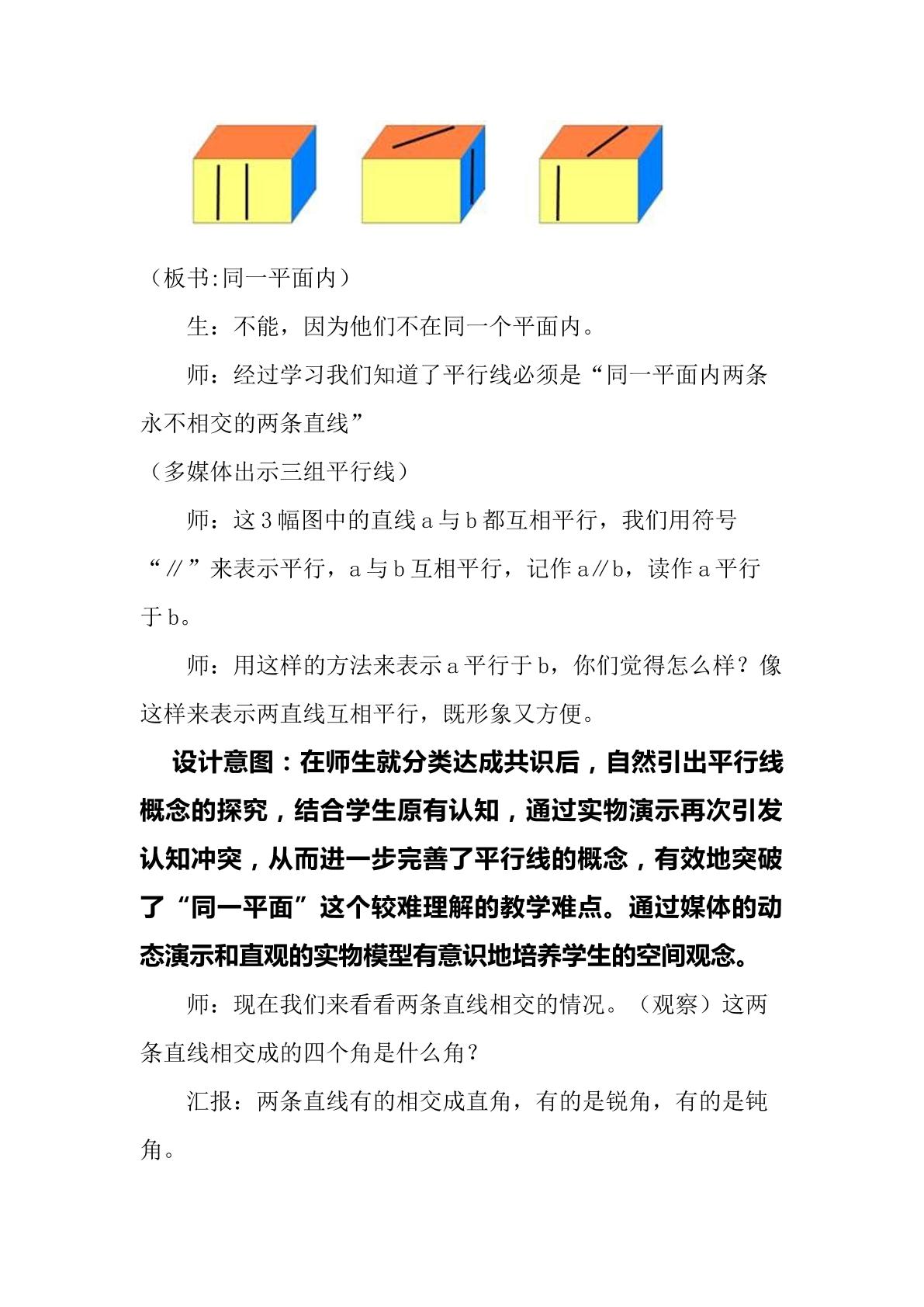 （板书:同一平面内）

生：不能，因为他们不在同一个平面内。

师：经过学习我们知道了平行线必须是“同一平面内两条永不相交的两条直线”

（多媒体出示三组平行线）

师：这3幅图中的直线a与b都互相平行，我们用符号“∥”来表示平行，a与b互相平行，记作a∥b，读作a平行于b。

师：用这样的方法来表示a平行于b，你们觉得怎么样？像这样来表示两直线互相平行，既形象又方便。

设计意图：在师生就分类达成共识后，自然引出平行线概念的探究，结合学生原有认知，通过实物演示再次引发认知冲突，从而进一步完善了平行线的概念，有效地突破了“同一平面”这个较难理解的教学难点。通过媒体的动态演示和直观的实物模型有意识地培养学生的空间观念。

师：现在我们来看看两条直线相交的情况。（观察）这两条直线相交成的四个角是什么角？

汇报：两条直线有的相交成直角，有的是锐角，有的是钝角。